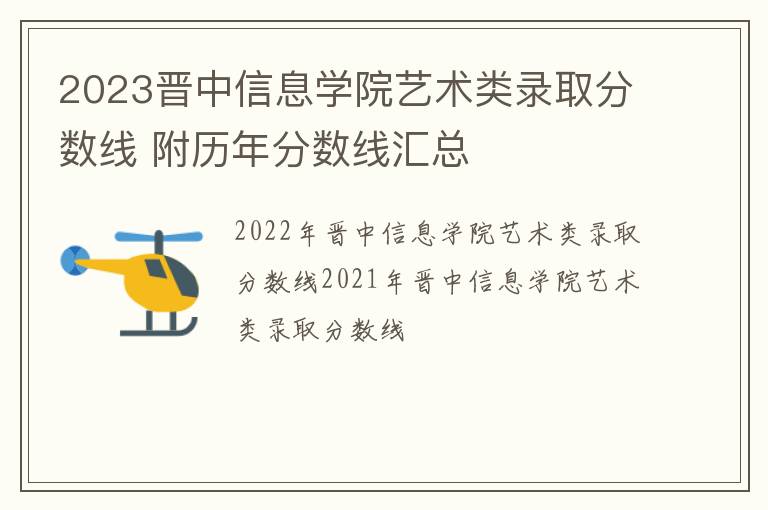 2023晋中信息学院艺术类录取分数线 附历年分数线汇总

2022年晋中信息学院艺术类录取分数线2021年晋中信息学院艺术类录取分数线